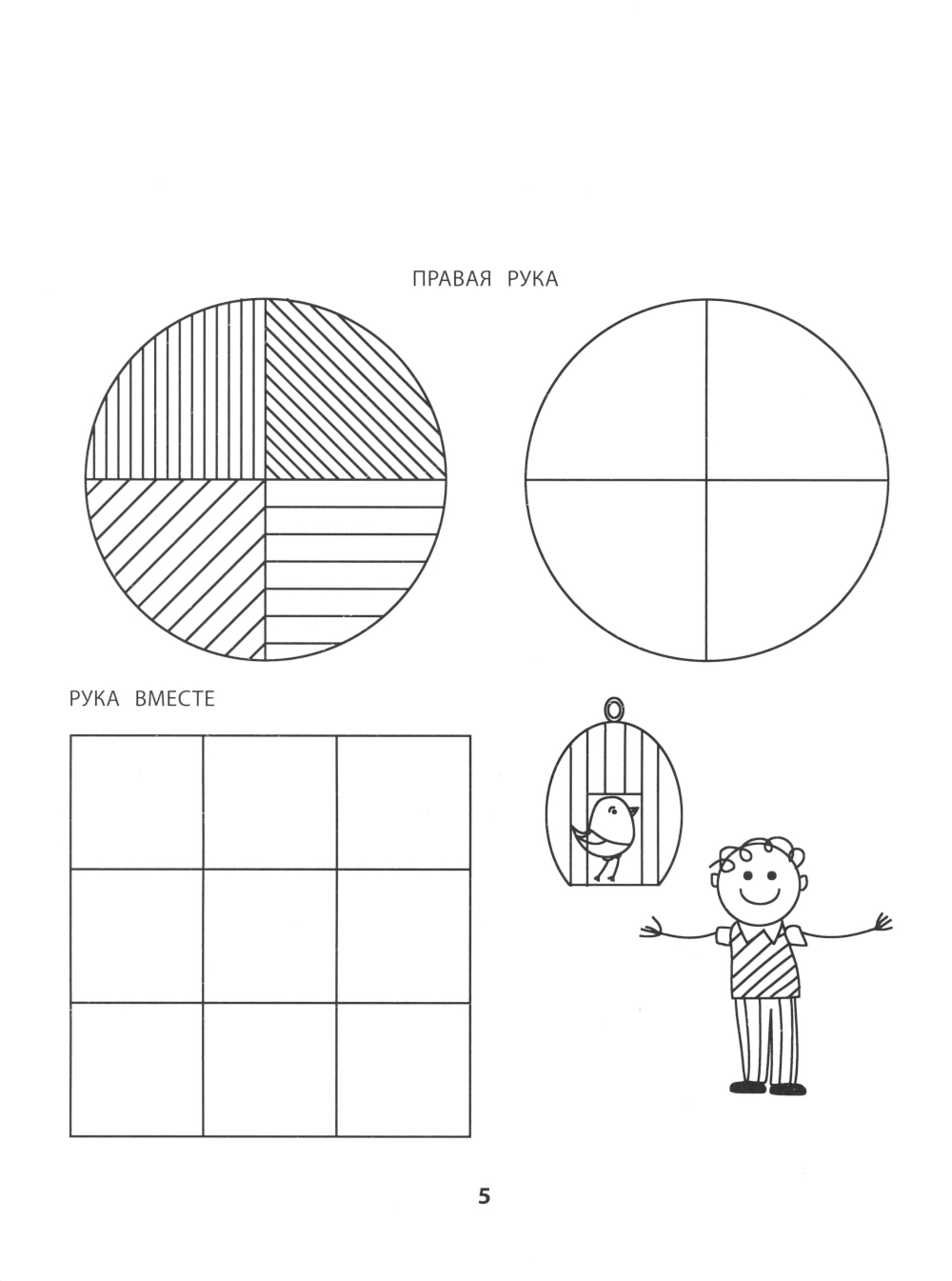 ПРАВАЯ РУКА

РУКА ВМЕСТЕ

5